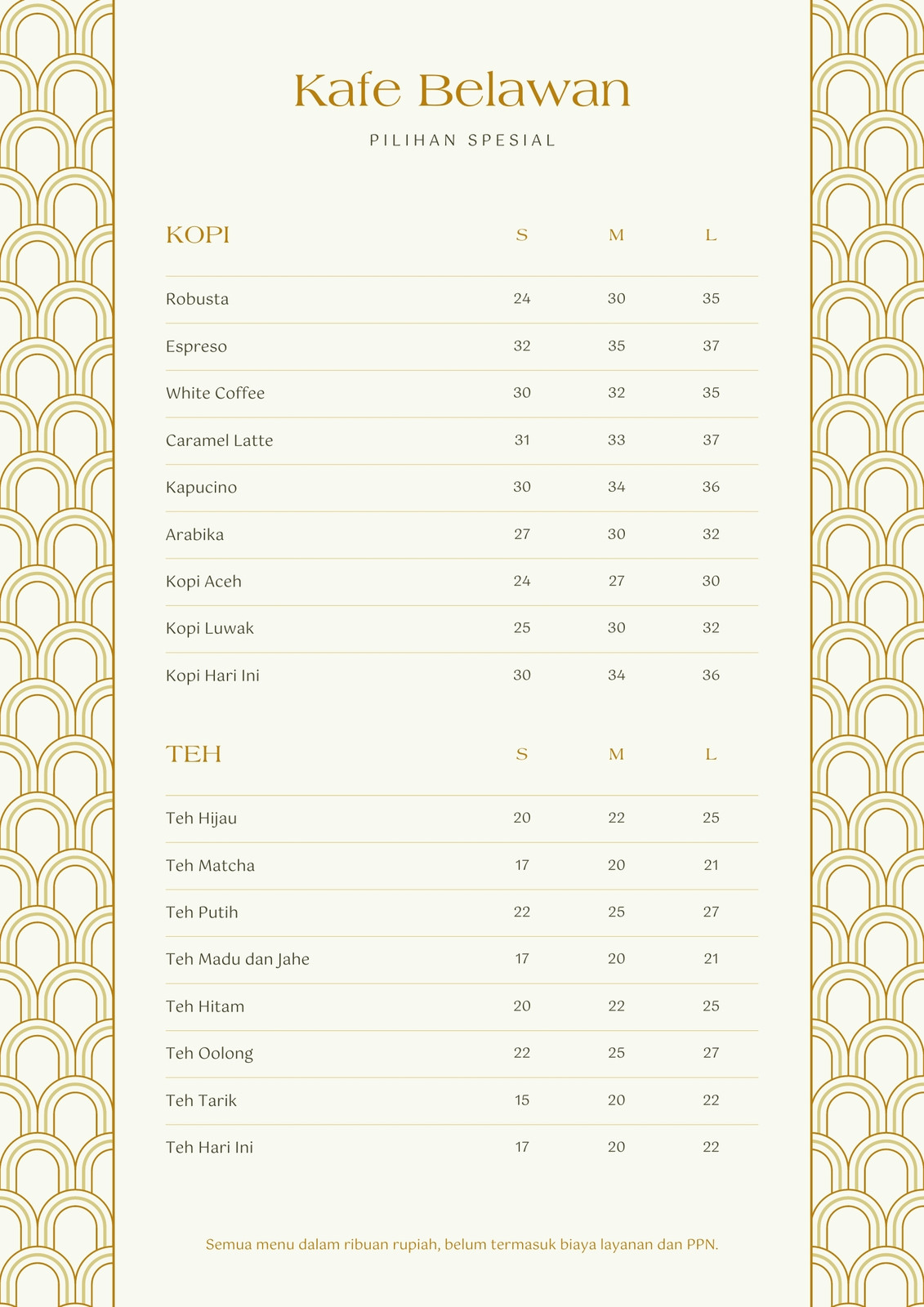 Kafe Belawan

PILIHAN SPESIAL

| KOPI | S | M | L |
|---|---|---|---|
| Robusta | 24 | 30 | 35 |
| Espreso | 32 | 35 | 37 |
| White Coffee | 30 | 32 | 35 |
| Caramel Latte | 31 | 33 | 37 |
| Kapucino | 30 | 34 | 36 |
| Arabika | 27 | 30 | 32 |
| Kopi Aceh | 24 | 27 | 30 |
| Kopi Luwak | 25 | 30 | 32 |
| Kopi Hari Ini | 30 | 34 | 36 |

| TEH | S | M | L |
|---|---|---|---|
| Teh Hijau | 20 | 22 | 25 |
| Teh Matcha | 17 | 20 | 21 |
| Teh Putih | 22 | 25 | 27 |
| Teh Madu dan Jahe | 17 | 20 | 21 |
| Teh Hitam | 20 | 22 | 25 |
| Teh Oolong | 22 | 25 | 27 |
| Teh Tarik | 15 | 20 | 22 |
| Teh Hari Ini | 17 | 20 | 22 |

Semua menu dalam ribuan rupiah, belum termasuk biaya layanan dan PPN.